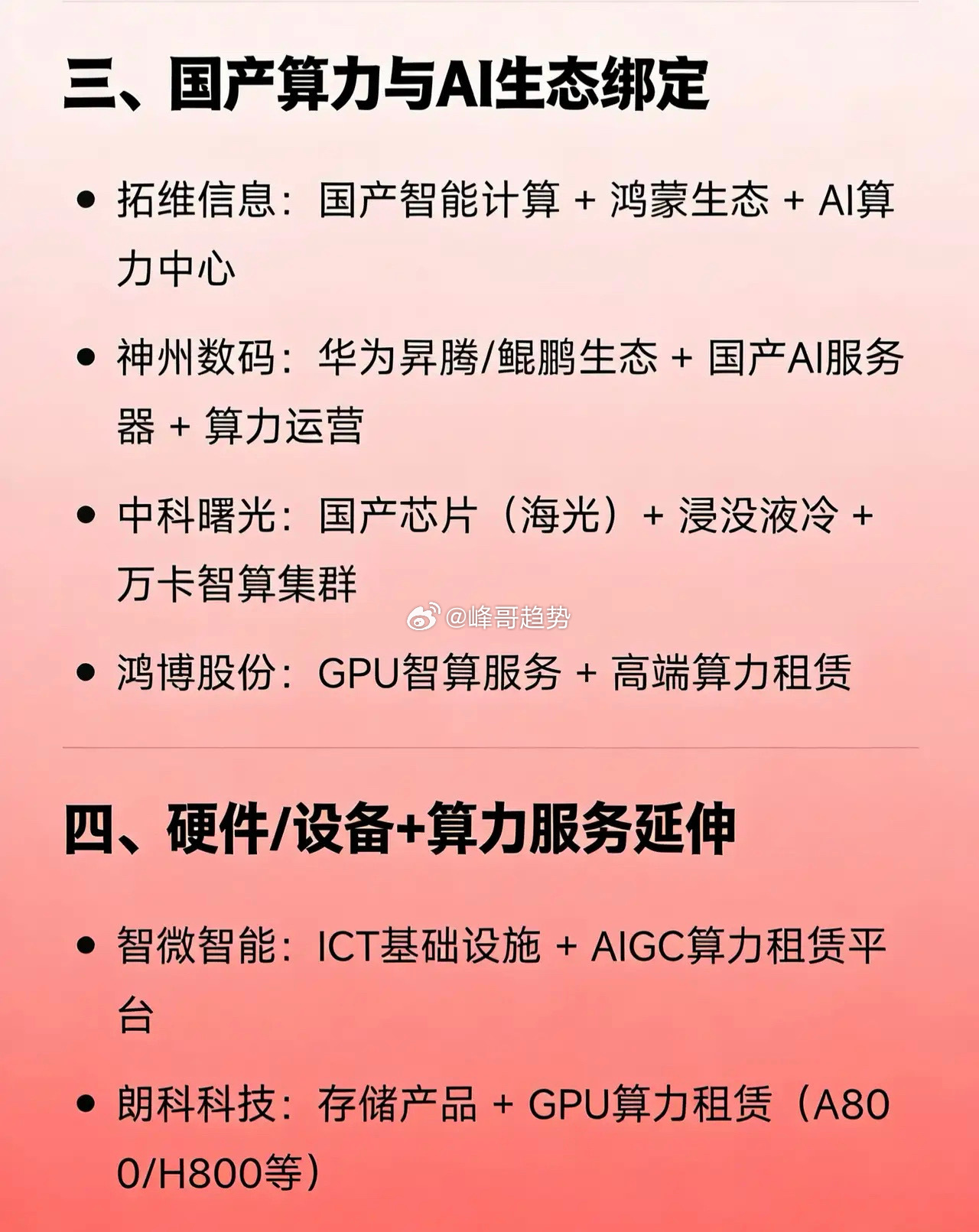 三、国产算力与AI生态绑定

• 拓维信息：国产智能计算 + 鸿蒙生态 + AI算力中心

• 神州数码：华为昇腾/鲲鹏生态 + 国产AI服务器 + 算力运营

• 中科曙光：国产芯片（海光）+ 浸没液冷 + 万卡智算集群

• 鸿博股份：GPU智算服务 + 高端算力租赁

四、硬件/设备+算力服务延伸

• 智微智能：ICT基础设施 + AIGC算力租赁平台

• 朗科科技：存储产品 + GPU算力租赁（A800/H800等）

@峰哥趋势